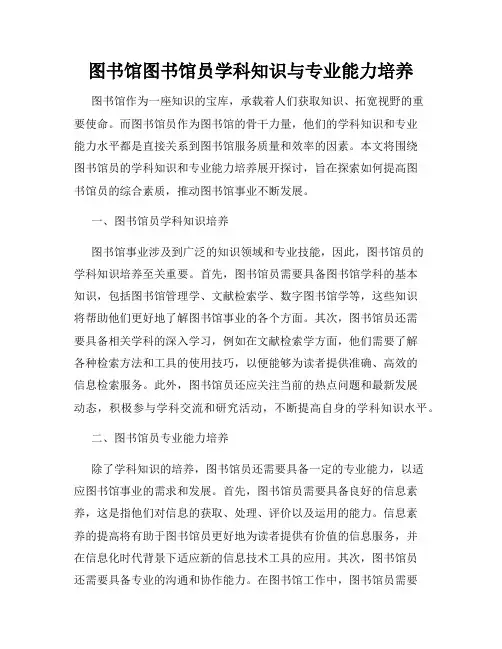 图书馆图书馆员学科知识与专业能力培养

图书馆作为一座知识的宝库，承载着人们获取知识、拓宽视野的重要使命。而图书馆员作为图书馆的骨干力量，他们的学科知识和专业能力水平都是直接关系到图书馆服务质量和效率的因素。本文将围绕图书馆员的学科知识和专业能力培养展开探讨，旨在探索如何提高图书馆员的综合素质，推动图书馆事业不断发展。

一、图书馆员学科知识培养

图书馆事业涉及到广泛的知识领域和专业技能，因此，图书馆员的学科知识培养至关重要。首先，图书馆员需要具备图书馆学科的基本知识，包括图书馆管理学、文献检索学、数字图书馆学等，这些知识将帮助他们更好地了解图书馆事业的各个方面。其次，图书馆员还需要具备相关学科的深入学习，例如在文献检索学方面，他们需要了解各种检索方法和工具的使用技巧，以便能够为读者提供准确、高效的信息检索服务。此外，图书馆员还应关注当前的热点问题和最新发展动态，积极参与学科交流和研究活动，不断提高自身的学科知识水平。

二、图书馆员专业能力培养

除了学科知识的培养，图书馆员还需要具备一定的专业能力，以适应图书馆事业的需求和发展。首先，图书馆员需要具备良好的信息素养，这是指他们对信息的获取、处理、评价以及运用的能力。信息素养的提高将有助于图书馆员更好地为读者提供有价值的信息服务，并在信息化时代背景下适应新的信息技术工具的应用。其次，图书馆员还需要具备专业的沟通和协作能力。在图书馆工作中，图书馆员需要